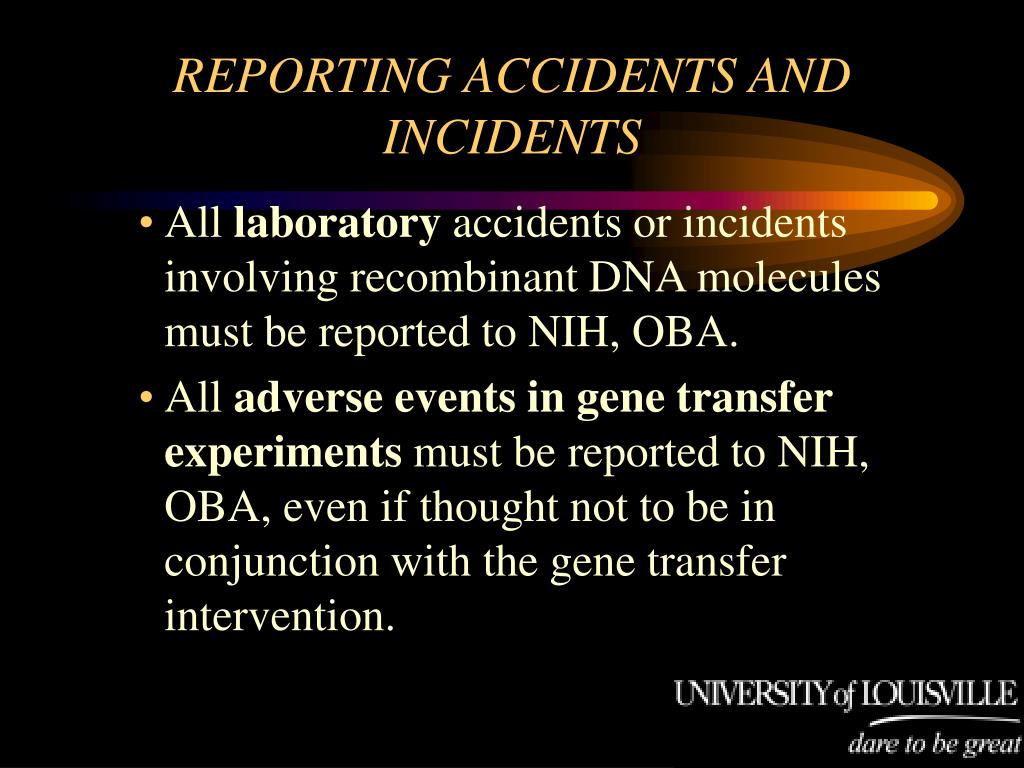 REPORTING ACCIDENTS AND INCIDENTS

• All laboratory accidents or incidents involving recombinant DNA molecules must be reported to NIH, OBA.

• All adverse events in gene transfer experiments must be reported to NIH, OBA, even if thought not to be in conjunction with the gene transfer intervention.

UNIVERSITY of LOUISVILLE
dare to be great